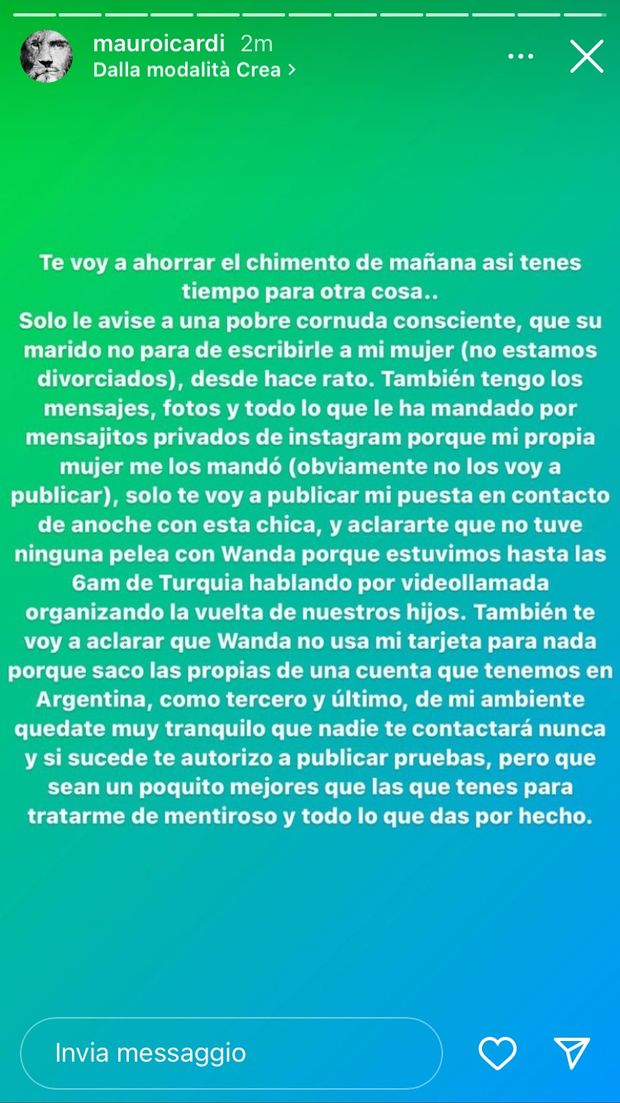 mauroicardi 2m
Dalla modalità Crea >

Te voy a ahorrar el chimento de mañana asi tenes tiempo para otra cosa..
Solo le avise a una pobre cornuda consciente, que su marido no para de escribirle a mi mujer (no estamos divorciados), desde hace rato. También tengo los mensajes, fotos y todo lo que le ha mandado por mensajitos privados de instagram porque mi propia mujer me los mandó (obviamente no los voy a publicar), solo te voy a publicar mi puesta en contacto de anoche con esta chica, y aclararte que no tuve ninguna pelea con Wanda porque estuvimos hasta las 6am de Turquia hablando por videollamada organizando la vuelta de nuestros hijos. También te voy a aclarar que Wanda no usa mi tarjeta para nada porque saco las propias de una cuenta que tenemos en Argentina, como tercero y último, de mi ambiente quedate muy tranquilo que nadie te contactará nunca y si sucede te autorizo a publicar pruebas, pero que sean un poquito mejores que las que tenes para tratarme de mentiroso y todo lo que das por hecho.

Invia messaggio